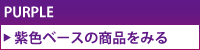 PURPLE

▶ 紫色ベースの商品をみる